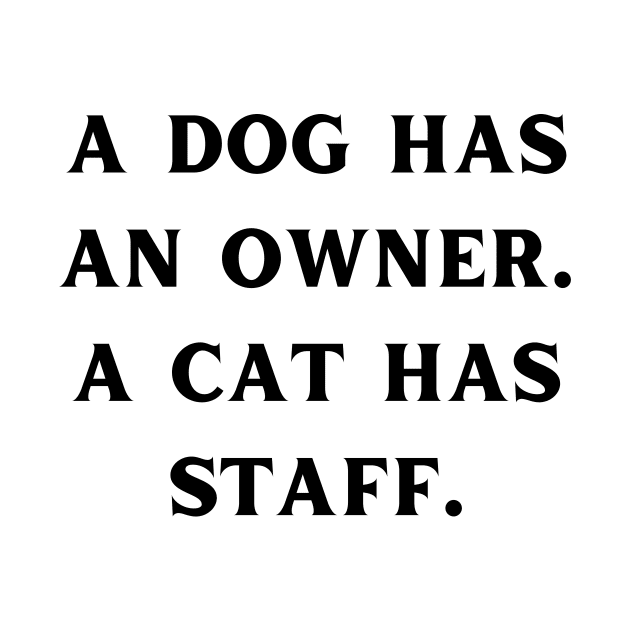 A DOG HAS AN OWNER. A CAT HAS STAFF.